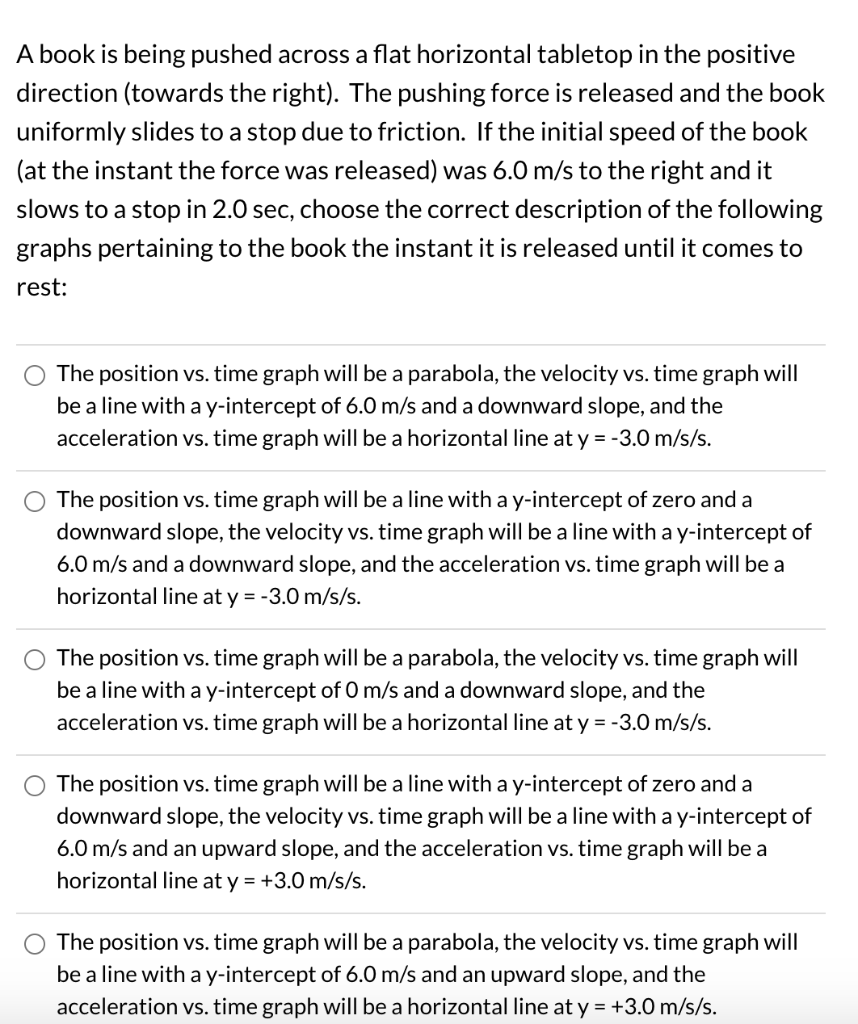 A book is being pushed across a flat horizontal tabletop in the positive direction (towards the right). The pushing force is released and the book uniformly slides to a stop due to friction. If the initial speed of the book (at the instant the force was released) was 6.0 m/s to the right and it slows to a stop in 2.0 sec, choose the correct description of the following graphs pertaining to the book the instant it is released until it comes to rest:

The position vs. time graph will be a parabola, the velocity vs. time graph will be a line with a y-intercept of 6.0 m/s and a downward slope, and the acceleration vs. time graph will be a horizontal line at y = -3.0 m/s/s.

The position vs. time graph will be a line with a y-intercept of zero and a downward slope, the velocity vs. time graph will be a line with a y-intercept of 6.0 m/s and a downward slope, and the acceleration vs. time graph will be a horizontal line at y = -3.0 m/s/s.

The position vs. time graph will be a parabola, the velocity vs. time graph will be a line with a y-intercept of 0 m/s and a downward slope, and the acceleration vs. time graph will be a horizontal line at y = -3.0 m/s/s.

The position vs. time graph will be a line with a y-intercept of zero and a downward slope, the velocity vs. time graph will be a line with a y-intercept of 6.0 m/s and an upward slope, and the acceleration vs. time graph will be a horizontal line at y = +3.0 m/s/s.

The position vs. time graph will be a parabola, the velocity vs. time graph will be a line with a y-intercept of 6.0 m/s and an upward slope, and the acceleration vs. time graph will be a horizontal line at y = +3.0 m/s/s.